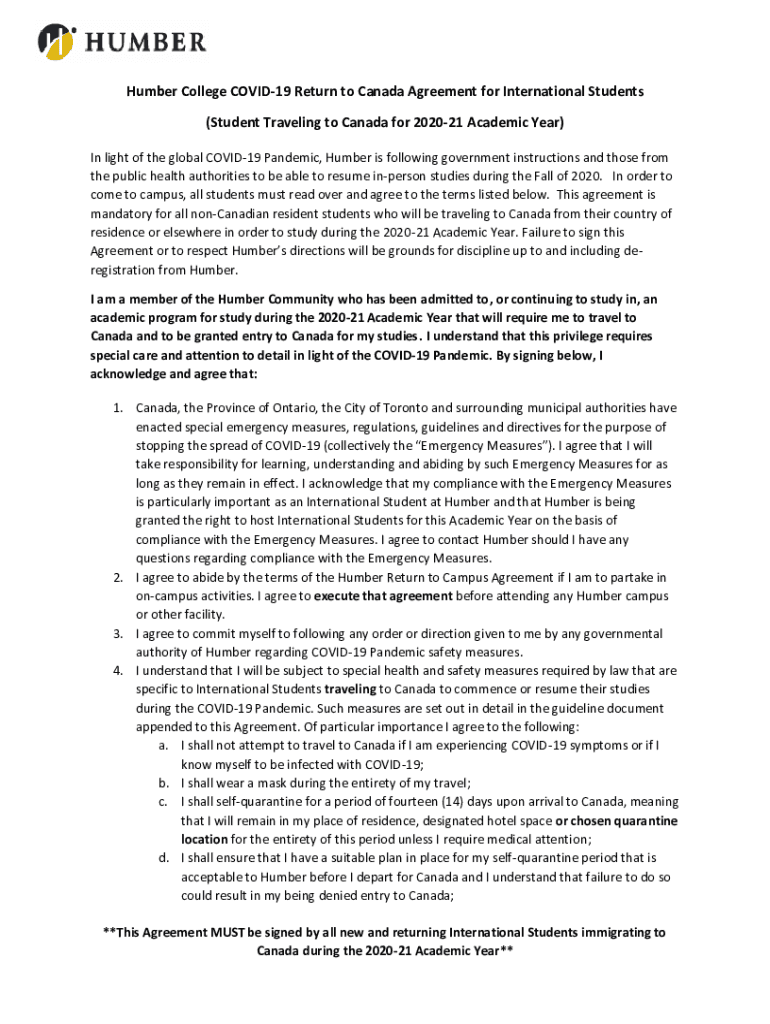 HUMBER

Humber College COVID-19 Return to Canada Agreement for International Students

(Student Traveling to Canada for 2020-21 Academic Year)

In light of the global COVID-19 Pandemic, Humber is following government instructions and those from the public health authorities to be able to resume in-person studies during the Fall of 2020. In order to come to campus, all students must read over and agree to the terms listed below. This agreement is mandatory for all non-Canadian resident students who will be traveling to Canada from their country of residence or elsewhere in order to study during the 2020-21 Academic Year. Failure to sign this Agreement or to respect Humber's directions will be grounds for discipline up to and including de-registration from Humber.

I am a member of the Humber Community who has been admitted to, or continuing to study in, an academic program for study during the 2020-21 Academic Year that will require me to travel to Canada and to be granted entry to Canada for my studies. I understand that this privilege requires special care and attention to detail in light of the COVID-19 Pandemic. By signing below, I acknowledge and agree that:

1. Canada, the Province of Ontario, the City of Toronto and surrounding municipal authorities have enacted special emergency measures, regulations, guidelines and directives for the purpose of stopping the spread of COVID-19 (collectively the "Emergency Measures"). I agree that I will take responsibility for learning, understanding and abiding by such Emergency Measures for as long as they remain in effect. I acknowledge that my compliance with the Emergency Measures is particularly important as an International Student at Humber and that Humber is being granted the right to host International Students for this Academic Year on the basis of compliance with the Emergency Measures. I agree to contact Humber should I have any questions regarding compliance with the Emergency Measures.
2. I agree to abide by the terms of the Humber Return to Campus Agreement if I am to partake in on-campus activities. I agree to execute that agreement before attending any Humber campus or other facility.
3. I agree to commit myself to following any order or direction given to me by any governmental authority of Humber regarding COVID-19 Pandemic safety measures.
4. I understand that I will be subject to special health and safety measures required by law that are specific to International Students traveling to Canada to commence or resume their studies during the COVID-19 Pandemic. Such measures are set out in detail in the guideline document appended to this Agreement. Of particular importance I agree to the following:
a. I shall not attempt to travel to Canada if I am experiencing COVID-19 symptoms or if I know myself to be infected with COVID-19;
b. I shall wear a mask during the entirety of my travel;
c. I shall self-quarantine for a period of fourteen (14) days upon arrival to Canada, meaning that I will remain in my place of residence, designated hotel space or chosen quarantine location for the entirety of this period unless I require medical attention;
d. I shall ensure that I have a suitable plan in place for my self-quarantine period that is acceptable to Humber before I depart for Canada and I understand that failure to do so could result in my being denied entry to Canada;

**This Agreement MUST be signed by all new and returning International Students immigrating to Canada during the 2020-21 Academic Year**